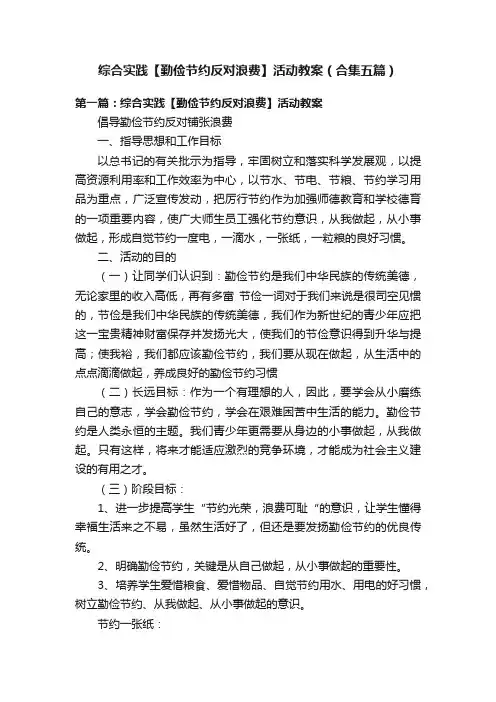 综合实践【勤俭节约反对浪费】活动教案（合集五篇）

第一篇：综合实践【勤俭节约反对浪费】活动教案

倡导勤俭节约反对铺张浪费

一、指导思想和工作目标

以总书记的有关批示为指导，牢固树立和落实科学发展观，以提高资源利用率和工作效率为中心，以节水、节电、节粮、节约学习用品为重点，广泛宣传发动，把厉行节约作为加强师德教育和学校德育的一项重要内容，使广大师生员工强化节约意识，从我做起，从小事做起，形成自觉节约一度电，一滴水，一张纸，一粒粮的良好习惯。

二、活动的目的

（一）让同学们认识到：勤俭节约是我们中华民族的传统美德，无论家里的收入高低，再有多富 节俭一词对于我们来说是很司空见惯的，节俭是我们中华民族的传统美德，我们作为新世纪的青少年应把这一宝贵精神财富保存并发扬光大，使我们的节俭意识得到升华与提高；使我裕，我们都应该勤俭节约，我们要从现在做起，从生活中的点点滴滴做起，养成良好的勤俭节约习惯

（二）长远目标：作为一个有理想的人，因此，要学会从小磨练自己的意志，学会勤俭节约，学会在艰难困苦中生活的能力。勤俭节约是人类永恒的主题。我们青少年更需要从身边的小事做起，从我做起。只有这样，将来才能适应激烈的竞争环境，才能成为社会主义建设的有用之才。

（三）阶段目标：

1、进一步提高学生“节约光荣，浪费可耻“的意识，让学生懂得幸福生活来之不易，虽然生活好了，但还是要发扬勤俭节约的优良传统。

2、明确勤俭节约，关键是从自己做起，从小事做起的重要性。

3、培养学生爱惜粮食、爱惜物品、自觉节约用水、用电的好习惯，树立勤俭节约、从我做起、从小事做起的意识。

节约一张纸：